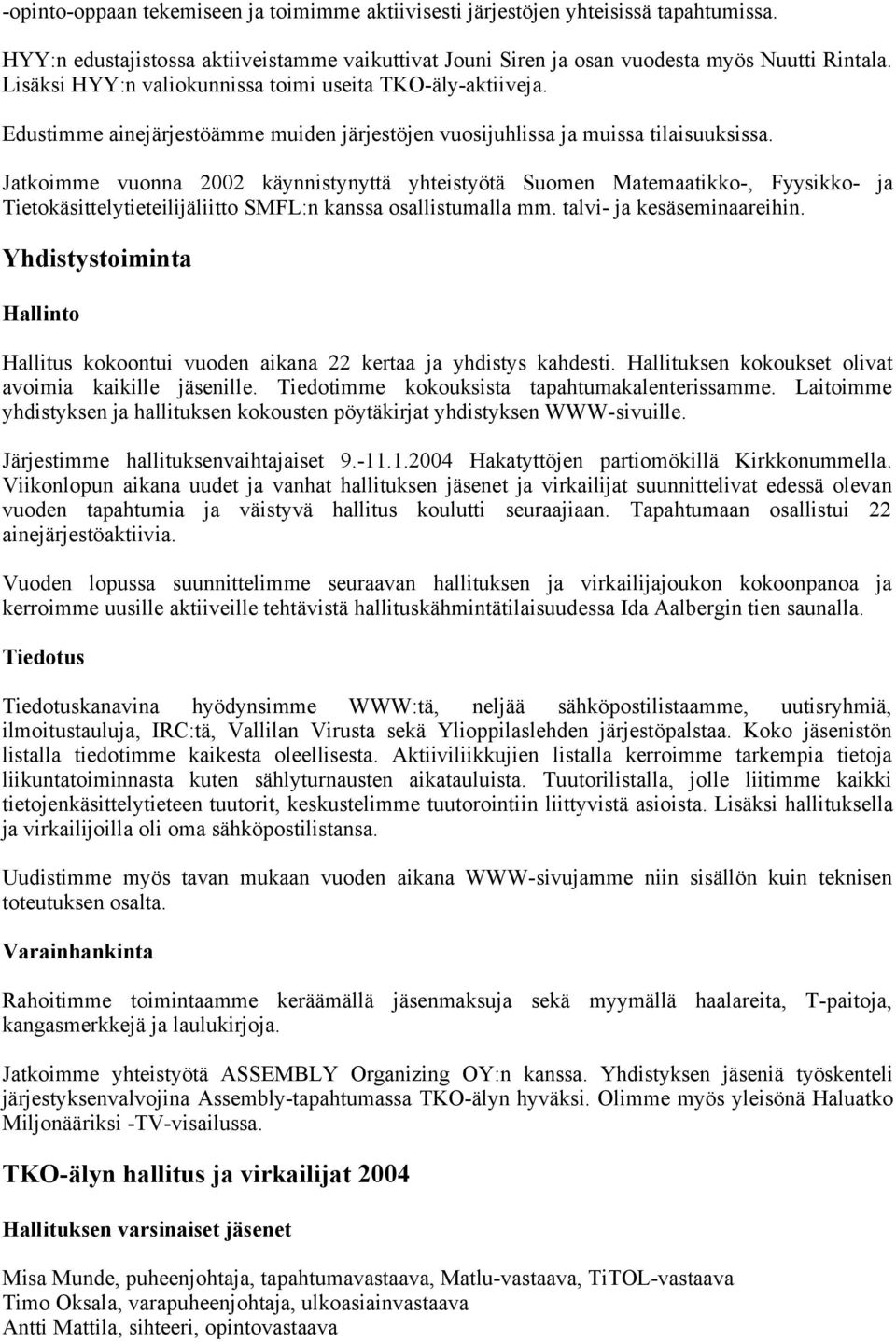 -opinto-oppaan tekemiseen ja toimimme aktiivisesti järjestöjen yhteisissä tapahtumissa.

HYY:n edustajistossa aktiiveistamme vaikuttivat Jouni Siren ja osan vuodesta myös Nuutti Rintala. Lisäksi HYY:n valiokunnissa toimi useita TKO-äly-aktiiveja.

Edustimme ainejärjestöämme muiden järjestöjen vuosijuhlissa ja muissa tilaisuuksissa.

Jatkoimme vuonna 2002 käynnistynyttä yhteistyötä Suomen Matemaatikko-, Fyysikko- ja Tietokäsittelytieteilijäliitto SMFL:n kanssa osallistumalla mm. talvi- ja kesäseminaareihin.

Yhdistystoiminta

Hallinto

Hallitus kokoontui vuoden aikana 22 kertaa ja yhdistys kahdesti. Hallituksen kokoukset olivat avoimia kaikille jäsenille. Tiedotimme kokouksista tapahtumakalenterissamme. Laitoimme yhdistyksen ja hallituksen kokousten pöytäkirjat yhdistyksen WWW-sivuille.

Järjestimme hallituksenvaihtajaiset 9.-11.1.2004 Hakatyttöjen partiomökillä Kirkkonummella. Viikonlopun aikana uudet ja vanhat hallituksen jäsenet ja virkailijat suunnittelivat edessä olevan vuoden tapahtumia ja väistyvä hallitus koulutti seuraajiaan. Tapahtumaan osallistui 22 ainejärjestöaktiivia.

Vuoden lopussa suunnittelimme seuraavan hallituksen ja virkailijajoukon kokoonpanoa ja kerroimme uusille aktiiveille tehtävistä hallituskähmintätilaisuudessa Ida Aalbergin tien saunalla.

Tiedotus

Tiedotuskanavina hyödynsimme WWW:tä, neljää sähköpostilistaamme, uutisryhmiä, ilmoitustauluja, IRC:tä, Vallilan Virusta sekä Ylioppilaslehden järjestöpalstaa. Koko jäsenistön listalla tiedotimme kaikesta oleellisesta. Aktiiviliikkujien listalla kerroimme tarkempia tietoja liikuntatoiminnasta kuten sählyturnausten aikatauluista. Tuutorilistalla, jolle liitimme kaikki tietojenkäsittelytieteen tuutorit, keskustelimme tuutorointiin liittyvistä asioista. Lisäksi hallituksella ja virkailijoilla oli oma sähköpostilistansa.

Uudistimme myös tavan mukaan vuoden aikana WWW-sivujamme niin sisällön kuin teknisen toteutuksen osalta.

Varainhankinta

Rahoitimme toimintaamme keräämällä jäsenmaksuja sekä myymällä haalareita, T-paitoja, kangasmerkkejä ja laulukirjoja.

Jatkoimme yhteistyötä ASSEMBLY Organizing OY:n kanssa. Yhdistyksen jäseniä työskenteli järjestyksenvalvojina Assembly-tapahtumassa TKO-älyn hyväksi. Olimme myös yleisönä Haluatko Miljonääriksi -TV-visailussa.

TKO-älyn hallitus ja virkailijat 2004

Hallituksen varsinaiset jäsenet

Misa Munde, puheenjohtaja, tapahtumavastaava, Matlu-vastaava, TiTOL-vastaava
Timo Oksala, varapuheenjohtaja, ulkoasiainvastaava
Antti Mattila, sihteeri, opintovastaava